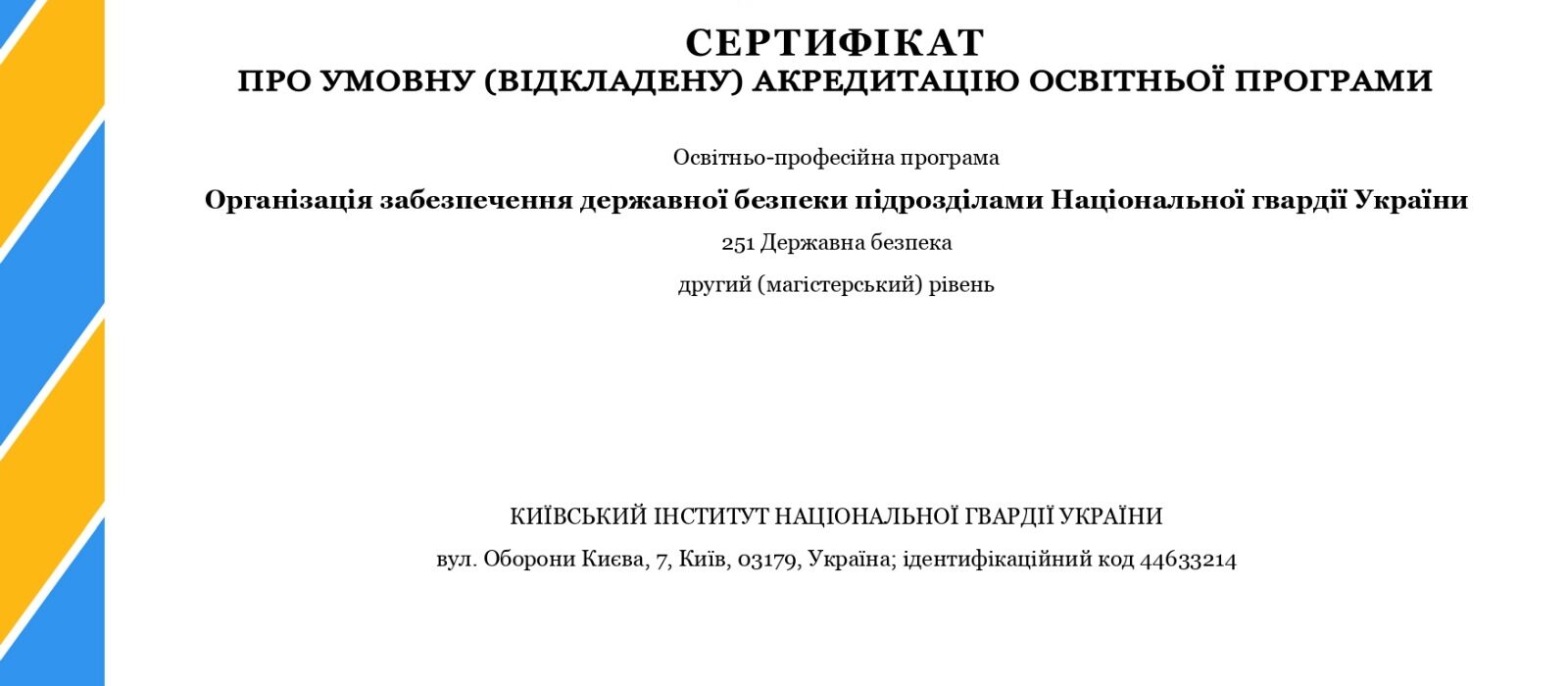 СЕРТИФІКАТ
ПРО УМОВНУ (ВІДКЛАДЕНУ) АКРЕДИТАЦІЮ ОСВІТНЬОЇ ПРОГРАМИ

Освітньо-професійна програма

Організація забезпечення державної безпеки підрозділами Національної гвардії України

251 Державна безпека

другий (магістерський) рівень

КИЇВСЬКИЙ ІНСТИТУТ НАЦІОНАЛЬНОЇ ГВАРДІЇ УКРАЇНИ

вул. Оборони Києва, 7, Київ, 03179, Україна; ідентифікаційний код 44633214